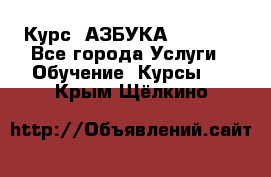 Курс  АЗБУКА
Все города Услуги
Обучение  Курсы
Крым Щёлкино

http://Объявлений.сайт